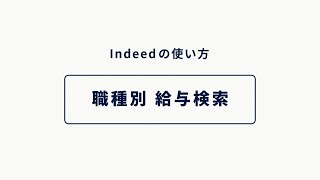 Indeedの使い方

職種別 給与検索